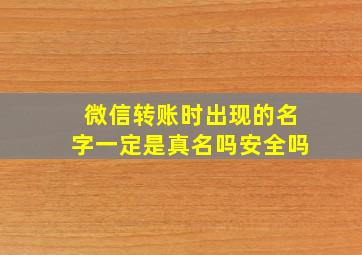 微信转账时出现的名字一定是真名吗安全吗